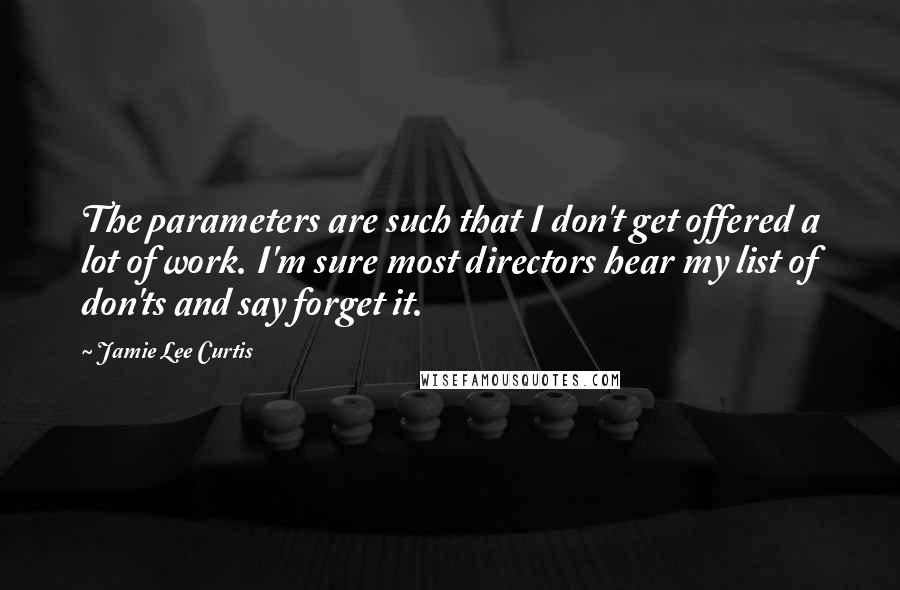 The parameters are such that I don't get offered a lot of work. I'm sure most directors hear my list of don'ts and say forget it.

~ Jamie Lee Curtis

WISEFAMOUSQUOTES.COM